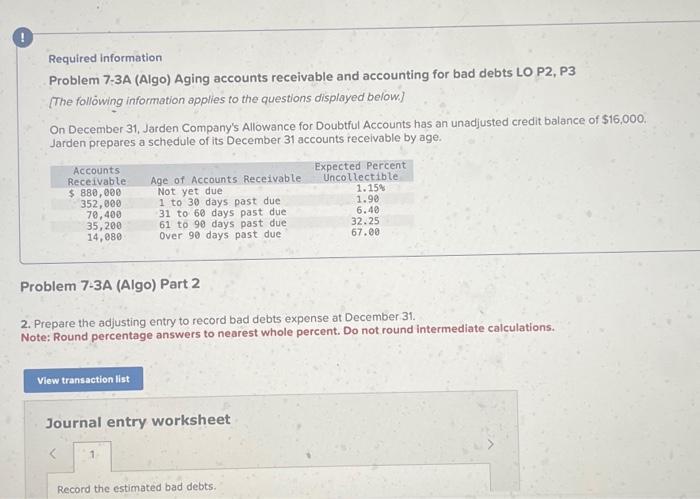 !

Required information

Problem 7-3A (Algo) Aging accounts receivable and accounting for bad debts LO P2, P3

[The following information applies to the questions displayed below.]

On December 31, Jarden Company's Allowance for Doubtful Accounts has an unadjusted credit balance of $16,000. Jarden prepares a schedule of its December 31 accounts receivable by age.

| Accounts Receivable | Age of Accounts Receivable | Expected Percent Uncollectible |
|---|---|---|
| $ 880,000 | Not yet due | 1.15% |
| 352,000 | 1 to 30 days past due | 1.90 |
| 70,400 | 31 to 60 days past due | 6.40 |
| 35,200 | 61 to 90 days past due | 32.25 |
| 14,080 | Over 90 days past due | 67.00 |

Problem 7-3A (Algo) Part 2

2. Prepare the adjusting entry to record bad debts expense at December 31.
Note: Round percentage answers to nearest whole percent. Do not round intermediate calculations.

View transaction list

Journal entry worksheet

<
1
>

Record the estimated bad debts.